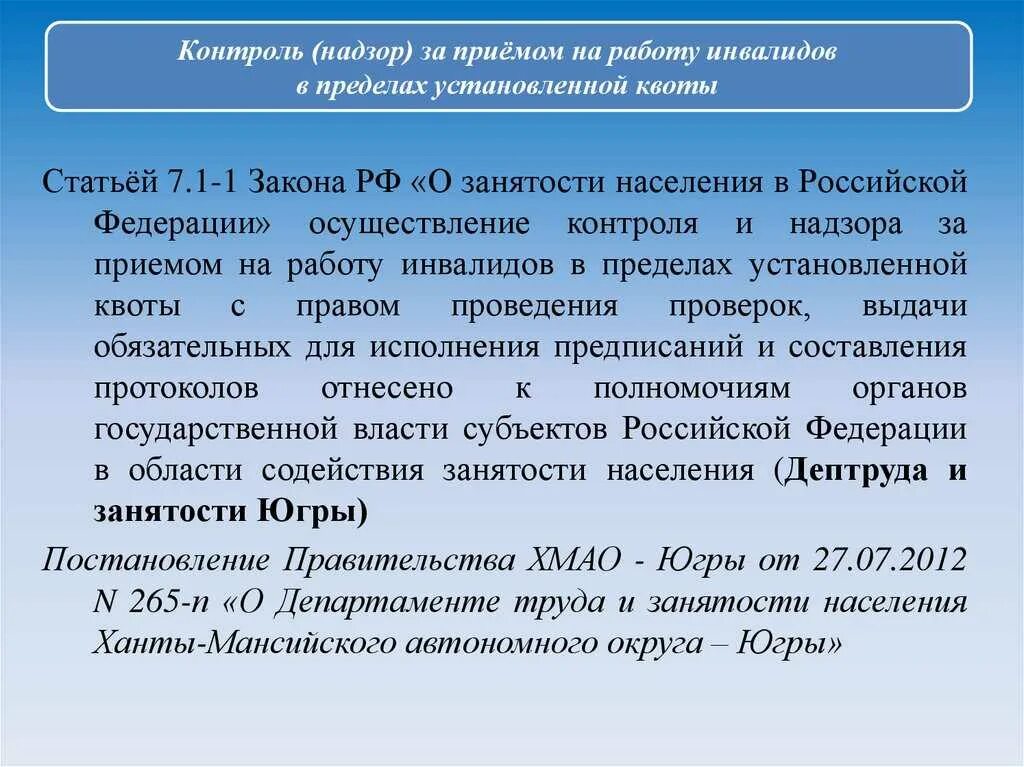 Контроль (надзор) за приёмом на работу инвалидов в пределах установленной квоты

Статьёй 7.1-1 Закона РФ «О занятости населения в Российской Федерации» осуществление контроля и надзора за приемом на работу инвалидов в пределах установленной квоты с правом проведения проверок, выдачи обязательных для исполнения предписаний и составления протоколов отнесено к полномочиям органов государственной власти субъектов Российской Федерации в области содействия занятости населения (Дептруда и занятости Югры)

Постановление Правительства ХМАО - Югры от 27.07.2012 N 265-п «О Департаменте труда и занятости населения Ханты-Мансийского автономного округа – Югры»